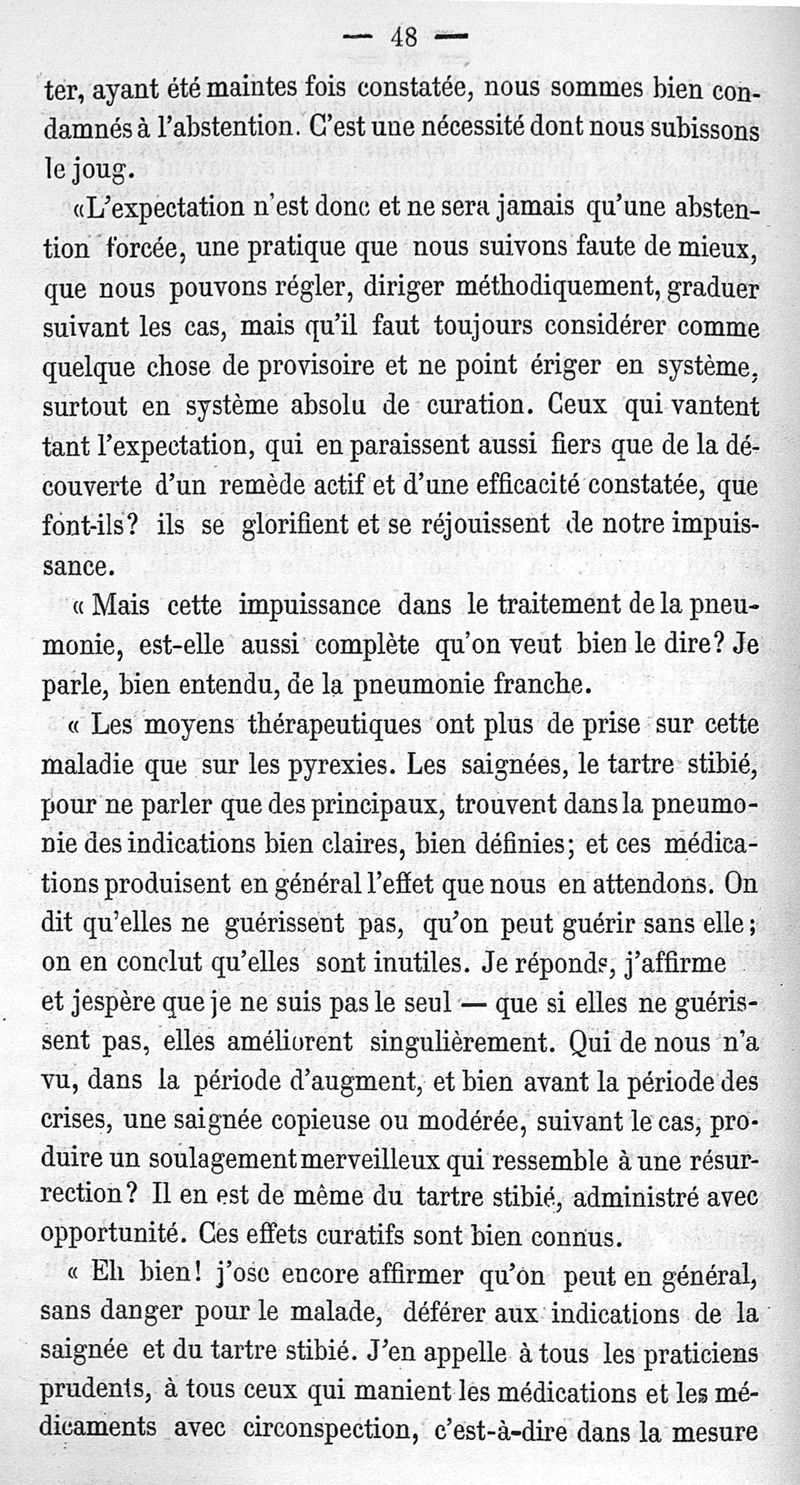 — 48 —

ter, ayant été maintes fois constatée, nous sommes bien condamnés à l'abstention. C'est une nécessité dont nous subissons le joug.

«L'expectation n'est donc et ne sera jamais qu'une abstention forcée, une pratique que nous suivons faute de mieux, que nous pouvons régler, diriger méthodiquement, graduer suivant les cas, mais qu'il faut toujours considérer comme quelque chose de provisoire et ne point ériger en système, surtout en système absolu de curation. Ceux qui vantent tant l'expectation, qui en paraissent aussi fiers que de la découverte d'un remède actif et d'une efficacité constatée, que font-ils? ils se glorifient et se réjouissent de notre impuissance.

« Mais cette impuissance dans le traitement de la pneumonie, est-elle aussi complète qu'on veut bien le dire? Je parle, bien entendu, de la pneumonie franche.

« Les moyens thérapeutiques ont plus de prise sur cette maladie que sur les pyrexies. Les saignées, le tartre stibié, pour ne parler que des principaux, trouvent dans la pneumonie des indications bien claires, bien définies; et ces médications produisent en général l'effet que nous en attendons. On dit qu'elles ne guérissent pas, qu'on peut guérir sans elle; on en conclut qu'elles sont inutiles. Je réponds, j'affirme et jespère que je ne suis pas le seul — que si elles ne guérissent pas, elles améliorent singulièrement. Qui de nous n'a vu, dans la période d'augment, et bien avant la période des crises, une saignée copieuse ou modérée, suivant le cas, produire un soulagement merveilleux qui ressemble à une résurrection? Il en est de même du tartre stibié, administré avec opportunité. Ces effets curatifs sont bien connus.

« Eh bien! j'ose encore affirmer qu'on peut en général, sans danger pour le malade, déférer aux indications de la saignée et du tartre stibié. J'en appelle à tous les praticiens prudents, à tous ceux qui manient les médications et les médicaments avec circonspection, c'est-à-dire dans la mesure